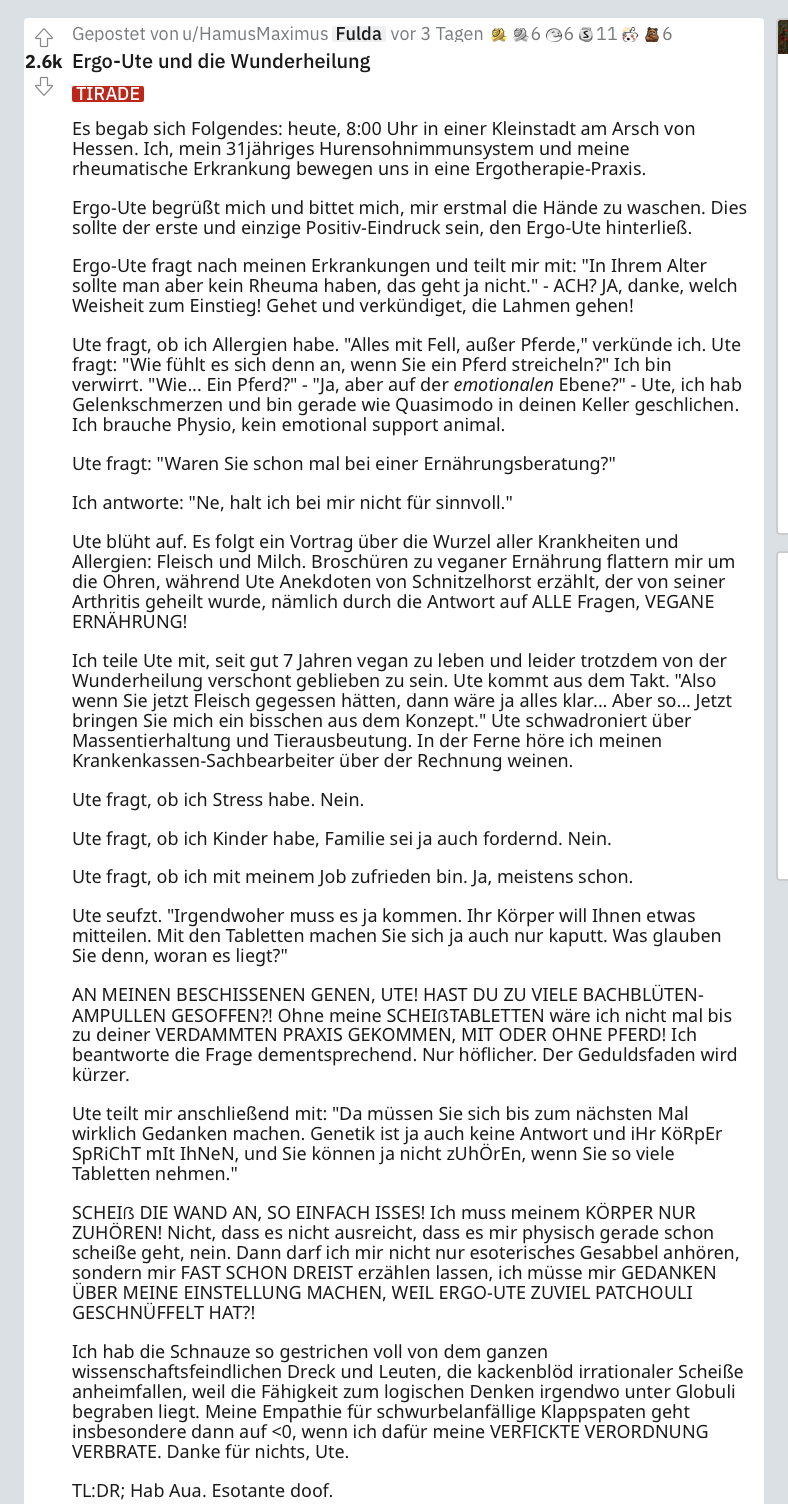 Gepostet von u/HamusMaximus Fulda vor 3 Tagen 6 6 11 6

2.6k

Ergo-Ute und die Wunderheilung

TIRADE

Es begab sich Folgendes: heute, 8:00 Uhr in einer Kleinstadt am Arsch von Hessen. Ich, mein 31jähriges Hurensohnimmunsystem und meine rheumatische Erkrankung bewegen uns in eine Ergotherapie-Praxis.

Ergo-Ute begrüßt mich und bittet mich, mir erstmal die Hände zu waschen. Dies sollte der erste und einzige Positiv-Eindruck sein, den Ergo-Ute hinterließ.

Ergo-Ute fragt nach meinen Erkrankungen und teilt mir mit: "In Ihrem Alter sollte man aber kein Rheuma haben, das geht ja nicht." - ACH? JA, danke, welch Weisheit zum Einstieg! Gehet und verkündiget, die Lahmen gehen!

Ute fragt, ob ich Allergien habe. "Alles mit Fell, außer Pferde," verkünde ich. Ute fragt: "Wie fühlt es sich denn an, wenn Sie ein Pferd streicheln?" Ich bin verwirrt. "Wie... Ein Pferd?" - "Ja, aber auf der emotionalen Ebene?" - Ute, ich hab Gelenkschmerzen und bin gerade wie Quasimodo in deinen Keller geschlichen. Ich brauche Physio, kein emotional support animal.

Ute fragt: "Waren Sie schon mal bei einer Ernährungsberatung?"

Ich antworte: "Ne, halt ich bei mir nicht für sinnvoll."

Ute blüht auf. Es folgt ein Vortrag über die Wurzel aller Krankheiten und Allergien: Fleisch und Milch. Broschüren zu veganer Ernährung flattern mir um die Ohren, während Ute Anekdoten von Schnitzelhorst erzählt, der von seiner Arthritis geheilt wurde, nämlich durch die Antwort auf ALLE Fragen, VEGANE ERNÄHRUNG!

Ich teile Ute mit, seit gut 7 Jahren vegan zu leben und leider trotzdem von der Wunderheilung verschont geblieben zu sein. Ute kommt aus dem Takt. "Also wenn Sie jetzt Fleisch gegessen hätten, dann wäre ja alles klar... Aber so... Jetzt bringen Sie mich ein bisschen aus dem Konzept." Ute schwadroniert über Massentierhaltung und Tierausbeutung. In der Ferne höre ich meinen Krankenkassen-Sachbearbeiter über der Rechnung weinen.

Ute fragt, ob ich Stress habe. Nein.

Ute fragt, ob ich Kinder habe, Familie sei ja auch fordernd. Nein.

Ute fragt, ob ich mit meinem Job zufrieden bin. Ja, meistens schon.

Ute seufzt. "Irgendwoher muss es ja kommen. Ihr Körper will Ihnen etwas mitteilen. Mit den Tabletten machen Sie sich ja auch nur kaputt. Was glauben Sie denn, woran es liegt?"

AN MEINEN BESCHISSENEN GENEN, UTE! HAST DU ZU VIELE BACHBLÜTEN-AMPULLEN GESOFFEN?! Ohne meine SCHEIßTABLETTEN wäre ich nicht mal bis zu deiner VERDAMMTEN PRAXIS GEKOMMEN, MIT ODER OHNE PFERD! Ich beantworte die Frage dementsprechend. Nur höflicher. Der Geduldsfaden wird kürzer.

Ute teilt mir anschließend mit: "Da müssen Sie sich bis zum nächsten Mal wirklich Gedanken machen. Genetik ist ja auch keine Antwort und iHr KöRpEr SpRiChT mIt IhNeN, und Sie können ja nicht zUhÖrEn, wenn Sie so viele Tabletten nehmen."

SCHEIß DIE WAND AN, SO EINFACH ISSES! Ich muss meinem KÖRPER NUR ZUHÖREN! Nicht, dass es nicht ausreicht, dass es mir physisch gerade schon scheiße geht, nein. Dann darf ich mir nicht nur esoterisches Gesabbel anhören, sondern mir FAST SCHON DREIST erzählen lassen, ich müsse mir GEDANKEN ÜBER MEINE EINSTELLUNG MACHEN, WEIL ERGO-UTE ZUVIEL PATCHOULI GESCHNÜFFELT HAT?!

Ich hab die Schnauze so gestrichen voll von dem ganzen wissenschaftsfeindlichen Dreck und Leuten, die kackenblöd irrationaler Scheiße anheimfallen, weil die Fähigkeit zum logischen Denken irgendwo unter Globuli begraben liegt. Meine Empathie für schwurbelanfällige Klappspaten geht insbesondere dann auf <0, wenn ich dafür meine VERFICKTE VERORDNUNG VERBRATE. Danke für nichts, Ute.

TL:DR; Hab Aua. Esotante doof.